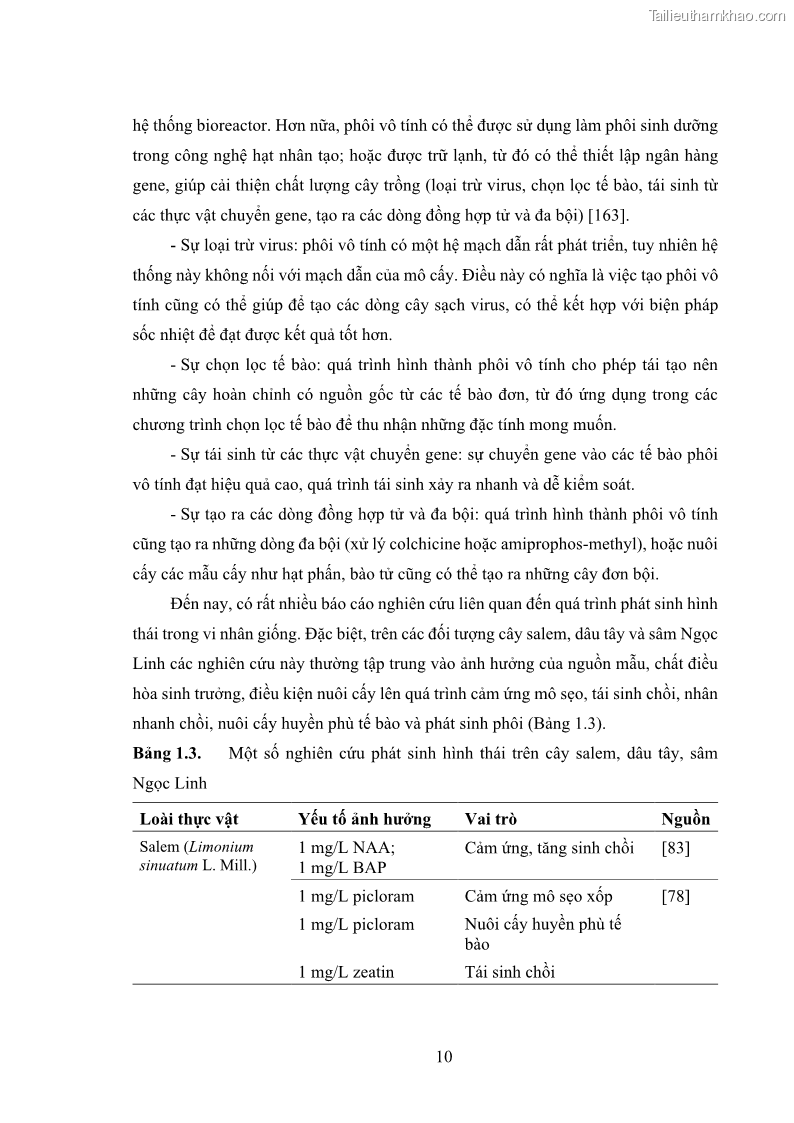 Tailieuthamkhao.com

hệ thống bioreactor. Hơn nữa, phôi vô tính có thể được sử dụng làm phôi sinh dưỡng trong công nghệ hạt nhân tạo; hoặc được trữ lạnh, từ đó có thể thiết lập ngân hàng gene, giúp cải thiện chất lượng cây trồng (loại trừ virus, chọn lọc tế bào, tái sinh từ các thực vật chuyển gene, tạo ra các dòng đồng hợp tử và đa bội) [163].

- Sự loại trừ virus: phôi vô tính có một hệ mạch dẫn rất phát triển, tuy nhiên hệ thống này không nối với mạch dẫn của mô cấy. Điều này có nghĩa là việc tạo phôi vô tính cũng có thể giúp để tạo các dòng cây sạch virus, có thể kết hợp với biện pháp sốc nhiệt để đạt được kết quả tốt hơn.

- Sự chọn lọc tế bào: quá trình hình thành phôi vô tính cho phép tái tạo nên những cây hoàn chỉnh có nguồn gốc từ các tế bào đơn, từ đó ứng dụng trong các chương trình chọn lọc tế bào để thu nhận những đặc tính mong muốn.

- Sự tái sinh từ các thực vật chuyển gene: sự chuyển gene vào các tế bào phôi vô tính đạt hiệu quả cao, quá trình tái sinh xảy ra nhanh và dễ kiểm soát.

- Sự tạo ra các dòng đồng hợp tử và đa bội: quá trình hình thành phôi vô tính cũng tạo ra những dòng đa bội (xử lý colchicine hoặc amiprophos-methyl), hoặc nuôi cấy các mẫu cấy như hạt phấn, bào tử cũng có thể tạo ra những cây đơn bội.

Đến nay, có rất nhiều báo cáo nghiên cứu liên quan đến quá trình phát sinh hình thái trong vi nhân giống. Đặc biệt, trên các đối tượng cây salem, dâu tây và sâm Ngọc Linh các nghiên cứu này thường tập trung vào ảnh hưởng của nguồn mẫu, chất điều hòa sinh trưởng, điều kiện nuôi cấy lên quá trình cảm ứng mô sẹo, tái sinh chồi, nhân nhanh chồi, nuôi cấy huyền phù tế bào và phát sinh phôi (Bảng 1.3).

Bảng 1.3. Một số nghiên cứu phát sinh hình thái trên cây salem, dâu tây, sâm Ngọc Linh

| Loài thực vật | Yếu tố ảnh hưởng | Vai trò | Nguồn |
|---|---|---|---|
| Salem (Limonium sinuatum L. Mill.) | 1 mg/L NAA; 1 mg/L BAP | Cảm ứng, tăng sinh chồi | [83] |
| | 1 mg/L picloram | Cảm ứng mô sẹo xốp | [78] |
| | 1 mg/L picloram | Nuôi cấy huyền phù tế bào | |
| | 1 mg/L zeatin | Tái sinh chồi | |

10